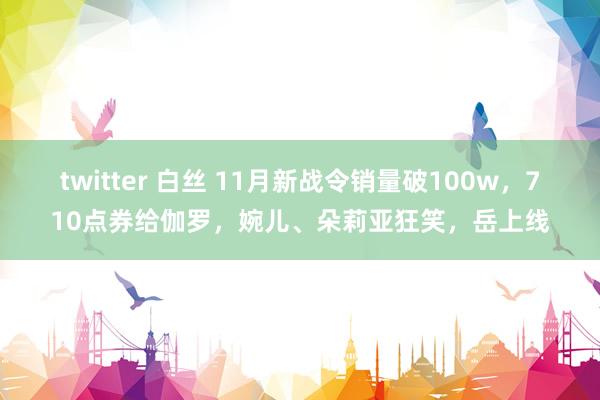 twitter 白丝 11月新战令销量破100w，710点券给伽罗，婉儿、朵莉亚狂笑，岳上线